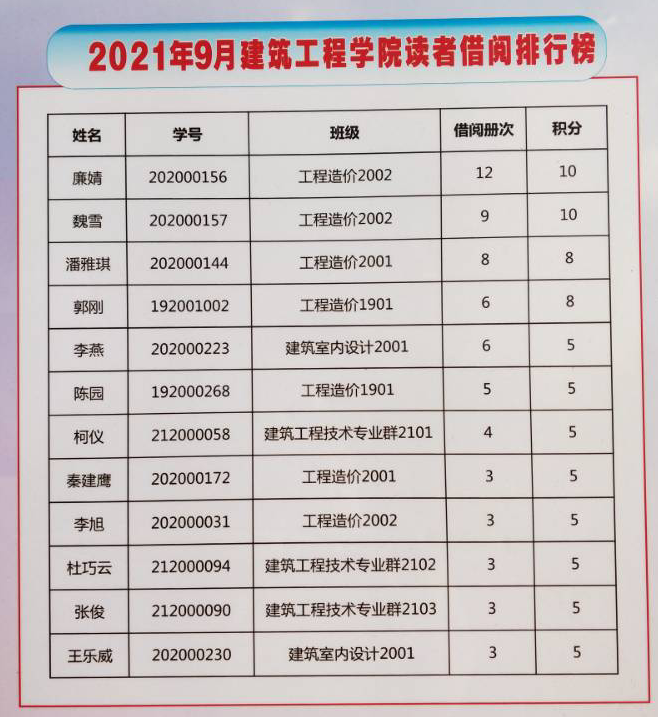 2021年9月建筑工程学院读者借阅排行榜

| 姓名 | 学号 | 班级 | 借阅册次 | 积分 |
|---|---|---|---|---|
| 廉婧 | 202000156 | 工程造价2002 | 12 | 10 |
| 魏雪 | 202000157 | 工程造价2002 | 9 | 10 |
| 潘雅琪 | 202000144 | 工程造价2001 | 8 | 8 |
| 郭刚 | 192001002 | 工程造价1901 | 6 | 8 |
| 李燕 | 202000223 | 建筑室内设计2001 | 6 | 5 |
| 陈园 | 192000268 | 工程造价1901 | 5 | 5 |
| 柯仪 | 212000058 | 建筑工程技术专业群2101 | 4 | 5 |
| 秦建鹰 | 202000172 | 工程造价2001 | 3 | 5 |
| 李旭 | 202000031 | 工程造价2002 | 3 | 5 |
| 杜巧云 | 212000094 | 建筑工程技术专业群2102 | 3 | 5 |
| 张俊 | 212000090 | 建筑工程技术专业群2103 | 3 | 5 |
| 王乐威 | 202000230 | 建筑室内设计2001 | 3 | 5 |